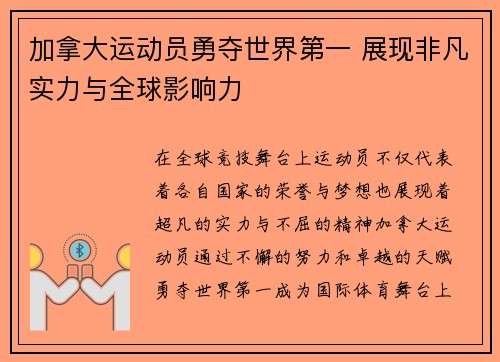 加拿大运动员勇夺世界第一 展现非凡实力与全球影响力

在全球竞技舞台上运动员不仅代表着各自国家的荣誉与梦想也展现着超凡的实力与不屈的精神加拿大运动员通过不懈的努力和卓越的天赋勇夺世界第一成为国际体育舞台上